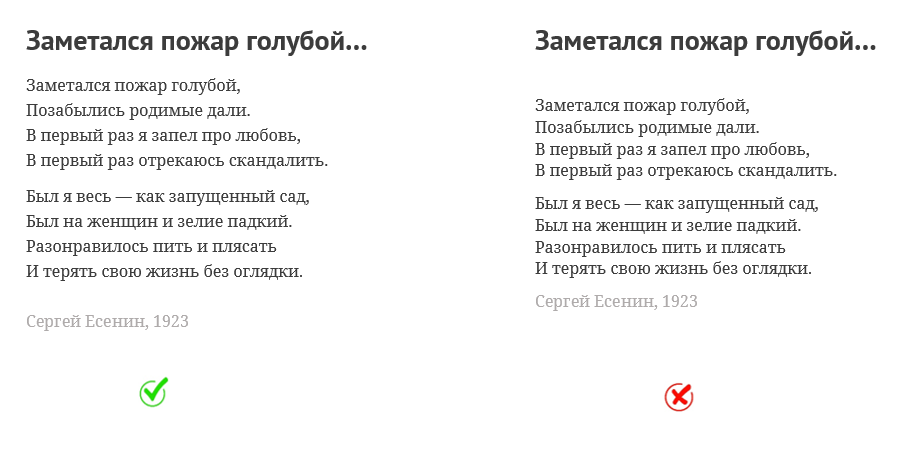 Заметался пожар голубой...

Заметался пожар голубой,
Позабылись родимые дали.
В первый раз я запел про любовь,
В первый раз отрекаюсь скандалить.

Был я весь — как запущенный сад,
Был на женщин и зелие падкий.
Разонравилось пить и плясать
И терять свою жизнь без оглядки.

Сергей Есенин, 1923

Заметался пожар голубой...

Заметался пожар голубой,
Позабылись родимые дали.
В первый раз я запел про любовь,
В первый раз отрекаюсь скандалить.

Был я весь — как запущенный сад,
Был на женщин и зелие падкий.
Разонравилось пить и плясать
И терять свою жизнь без оглядки.

Сергей Есенин, 1923